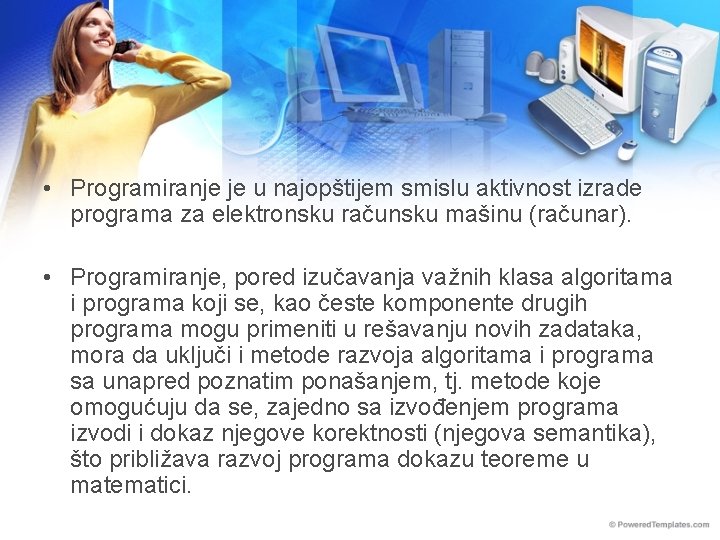 • Programiranje je u najopštijem smislu aktivnost izrade programa za elektronsku računsku mašinu (računar).

• Programiranje, pored izučavanja važnih klasa algoritama i programa koji se, kao česte komponente drugih programa mogu primeniti u rešavanju novih zadataka, mora da uključi i metode razvoja algoritama i programa sa unapred poznatim ponašanjem, tj. metode koje omogućuju da se, zajedno sa izvođenjem programa izvodi i dokaz njegove korektnosti (njegova semantika), što približava razvoj programa dokazu teoreme u matematici.

© PoweredTemplates.com